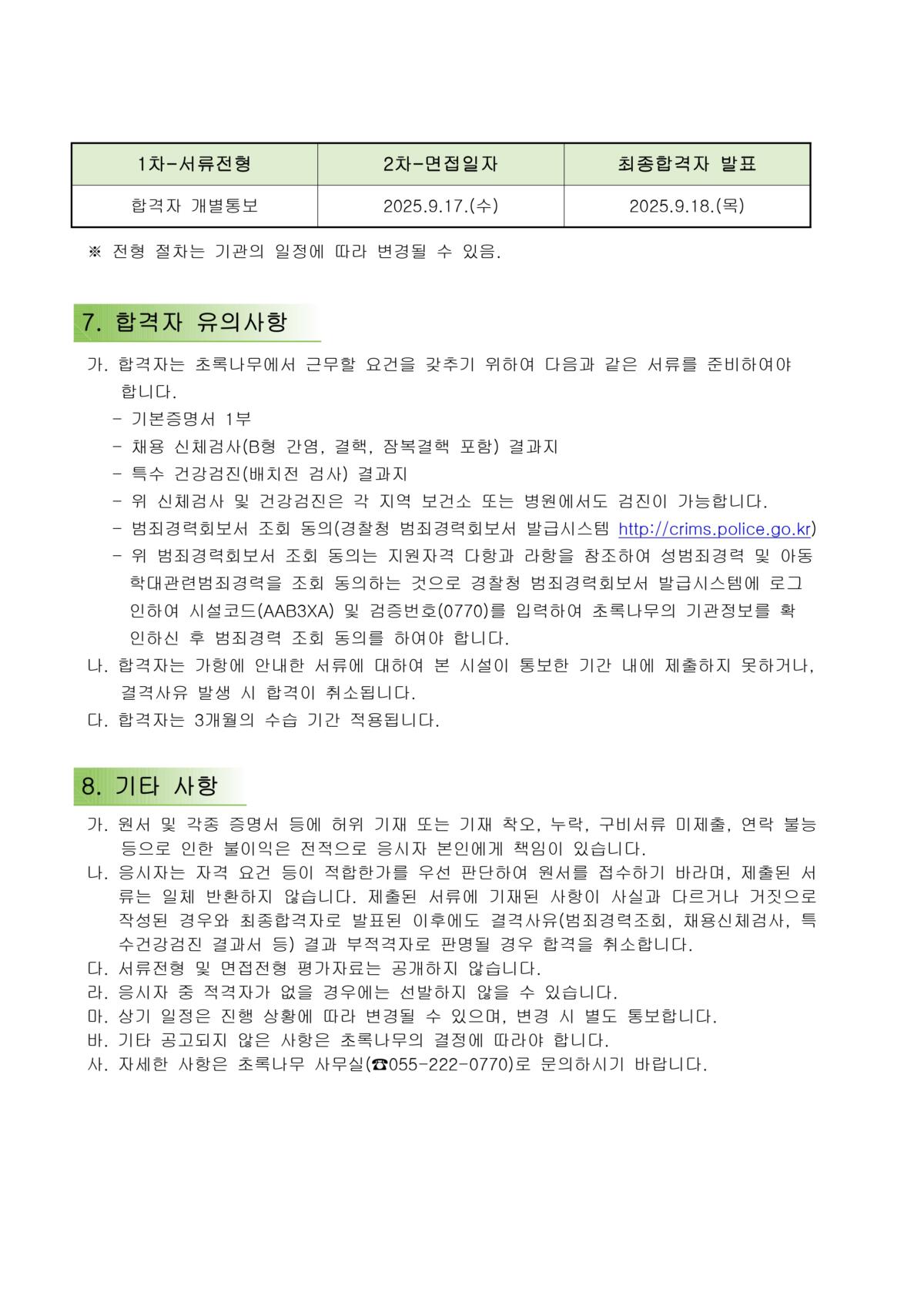 | 1차-서류전형 | 2차-면접일자 | 최종합격자 발표 |
|---|---|---|
| 합격자 개별통보 | 2025.9.17.(수) | 2025.9.18.(목) |

※ 전형 절차는 기관의 일정에 따라 변경될 수 있음.

7. 합격자 유의사항

가. 합격자는 초록나무에서 근무할 요건을 갖추기 위하여 다음과 같은 서류를 준비하여야 합니다.
- 기본증명서 1부
- 채용 신체검사(B형 간염, 결핵, 잠복결핵 포함) 결과지
- 특수 건강검진(배치전 검사) 결과지
- 위 신체검사 및 건강검진은 각 지역 보건소 또는 병원에서도 검진이 가능합니다.
- 범죄경력회보서 조회 동의(경찰청 범죄경력회보서 발급시스템 http://crims.police.go.kr)
- 위 범죄경력회보서 조회 동의는 지원자격 다항과 라항을 참조하여 성범죄경력 및 아동학대관련범죄경력을 조회 동의하는 것으로 경찰청 범죄경력회보서 발급시스템에 로그인하여 시설코드(AAB3XA) 및 검증번호(0770)를 입력하여 초록나무의 기관정보를 확인하신 후 범죄경력 조회 동의를 하여야 합니다.
나. 합격자는 가항에 안내한 서류에 대하여 본 시설이 통보한 기간 내에 제출하지 못하거나, 결격사유 발생 시 합격이 취소됩니다.
다. 합격자는 3개월의 수습 기간 적용됩니다.

8. 기타 사항

가. 원서 및 각종 증명서 등에 허위 기재 또는 기재 착오, 누락, 구비서류 미제출, 연락 불능 등으로 인한 불이익은 전적으로 응시자 본인에게 책임이 있습니다.
나. 응시자는 자격 요건 등이 적합한가를 우선 판단하여 원서를 접수하기 바라며, 제출된 서류는 일체 반환하지 않습니다. 제출된 서류에 기재된 사항이 사실과 다르거나 거짓으로 작성된 경우와 최종합격자로 발표된 이후에도 결격사유(범죄경력조회, 채용신체검사, 특수건강검진 결과서 등) 결과 부적격자로 판명될 경우 합격을 취소합니다.
다. 서류전형 및 면접전형 평가자료는 공개하지 않습니다.
라. 응시자 중 적격자가 없을 경우에는 선발하지 않을 수 있습니다.
마. 상기 일정은 진행 상황에 따라 변경될 수 있으며, 변경 시 별도 통보합니다.
바. 기타 공고되지 않은 사항은 초록나무의 결정에 따라야 합니다.
사. 자세한 사항은 초록나무 사무실(☎055-222-0770)로 문의하시기 바랍니다.